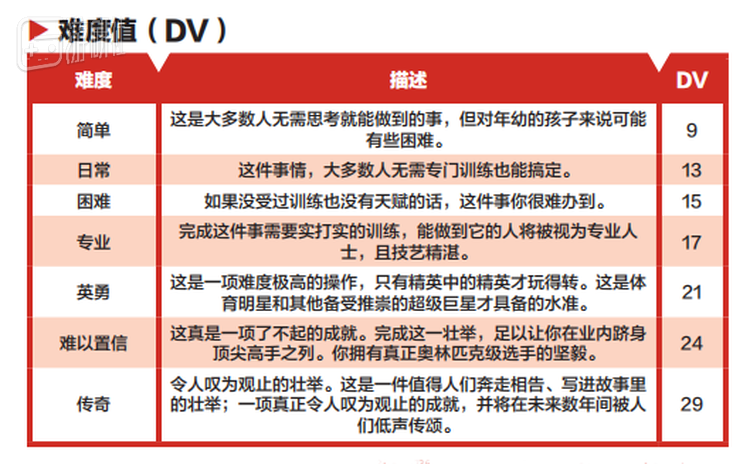 难度值（DV）

| 难度 | 描述 | DV |
|---|---|---|
| 简单 | 这是大多数人无需思考就能做到的事，但对年幼的孩子来说可能有些困难。 | 9 |
| 日常 | 这件事情，大多数人无需专门训练也能搞定。 | 13 |
| 困难 | 如果没受过训练也没有天赋的话，这件事你很难办到。 | 15 |
| 专业 | 完成这件事需要实打实的训练，能做到它的人将被视为专业人士，且技艺精湛。 | 17 |
| 英勇 | 这是一项难度极高的操作，只有精英中的精英才玩得转。这是体育明星和其他备受推崇的超级巨星才具备的水准。 | 21 |
| 难以置信 | 这真是一项了不起的成就。完成这一壮举，足以让你在业内跻身顶尖高手之列。你拥有真正奥林匹克级选手的坚毅。 | 24 |
| 传奇 | 令人叹为观止的壮举。这是一件值得人们奔走相告、写进故事里的壮举；一项真正令人叹为观止的成就，并将在未来数年间被人们低声传颂。 | 29 |